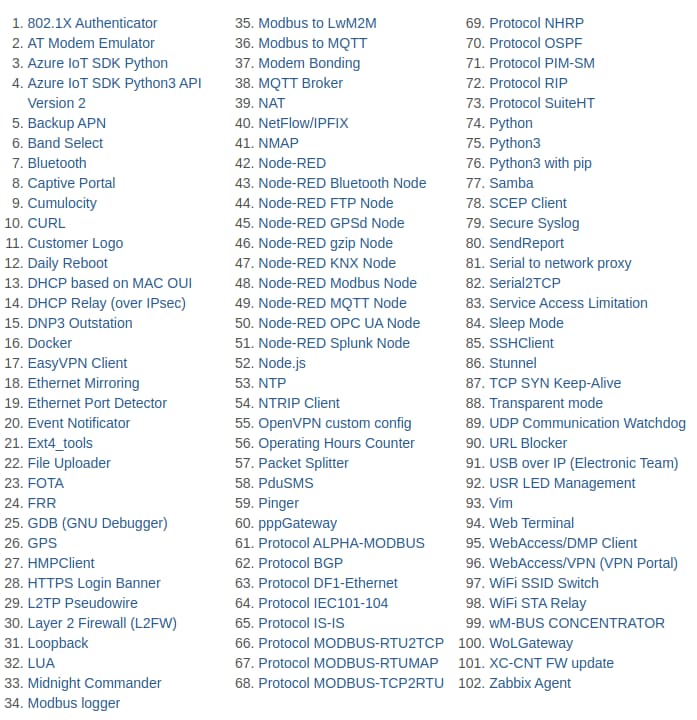 1. 802.1X Authenticator
2. AT Modem Emulator
3. Azure IoT SDK Python
4. Azure IoT SDK Python3 API Version 2
5. Backup APN
6. Band Select
7. Bluetooth
8. Captive Portal
9. Cumulocity
10. CURL
11. Customer Logo
12. Daily Reboot
13. DHCP based on MAC OUI
14. DHCP Relay (over IPsec)
15. DNP3 Outstation
16. Docker
17. EasyVPN Client
18. Ethernet Mirroring
19. Ethernet Port Detector
20. Event Notificator
21. Ext4_tools
22. File Uploader
23. FOTA
24. FRR
25. GDB (GNU Debugger)
26. GPS
27. HMPClient
28. HTTPS Login Banner
29. L2TP Pseudowire
30. Layer 2 Firewall (L2FW)
31. Loopback
32. LUA
33. Midnight Commander
34. Modbus logger
35. Modbus to LwM2M
36. Modbus to MQTT
37. Modem Bonding
38. MQTT Broker
39. NAT
40. NetFlow/IPFIX
41. NMAP
42. Node-RED
43. Node-RED Bluetooth Node
44. Node-RED FTP Node
45. Node-RED GPSd Node
46. Node-RED gzip Node
47. Node-RED KNX Node
48. Node-RED Modbus Node
49. Node-RED MQTT Node
50. Node-RED OPC UA Node
51. Node-RED Splunk Node
52. Node.js
53. NTP
54. NTRIP Client
55. OpenVPN custom config
56. Operating Hours Counter
57. Packet Splitter
58. PduSMS
59. Pinger
60. pppGateway
61. Protocol ALPHA-MODBUS
62. Protocol BGP
63. Protocol DF1-Ethernet
64. Protocol IEC101-104
65. Protocol IS-IS
66. Protocol MODBUS-RTU2TCP
67. Protocol MODBUS-RTUMAP
68. Protocol MODBUS-TCP2RTU
69. Protocol NHRP
70. Protocol OSPF
71. Protocol PIM-SM
72. Protocol RIP
73. Protocol SuiteHT
74. Python
75. Python3
76. Python3 with pip
77. Samba
78. SCEP Client
79. Secure Syslog
80. SendReport
81. Serial to network proxy
82. Serial2TCP
83. Service Access Limitation
84. Sleep Mode
85. SSHClient
86. Stunnel
87. TCP SYN Keep-Alive
88. Transparent mode
89. UDP Communication Watchdog
90. URL Blocker
91. USB over IP (Electronic Team)
92. USR LED Management
93. Vim
94. Web Terminal
95. WebAccess/DMP Client
96. WebAccess/VPN (VPN Portal)
97. WiFi SSID Switch
98. WiFi STA Relay
99. wM-BUS CONCENTRATOR
100. WoLGateway
101. XC-CNT FW update
102. Zabbix Agent